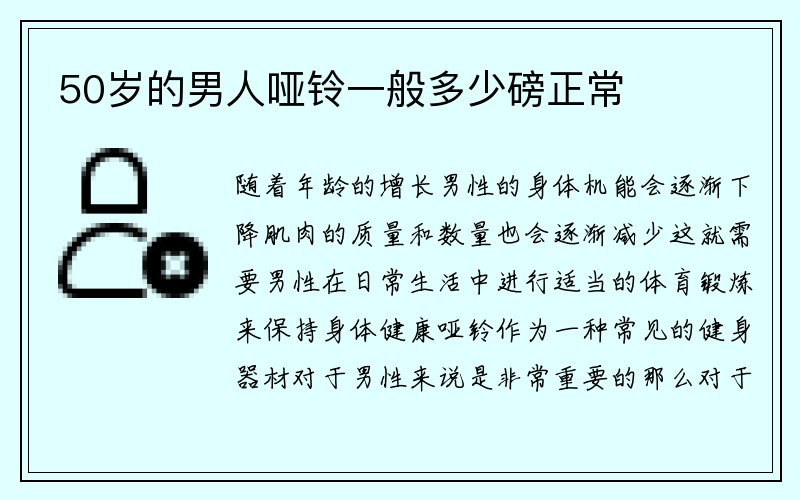 50岁的男人哑铃一般多少磅正常

随着年龄的增长男性的身体机能会逐渐下降肌肉的质量和数量也会逐渐减少这就需要男性在日常生活中进行适当的体育锻炼来保持身体健康哑铃作为一种常见的健身器材对于男性来说是非常重要的那么对于